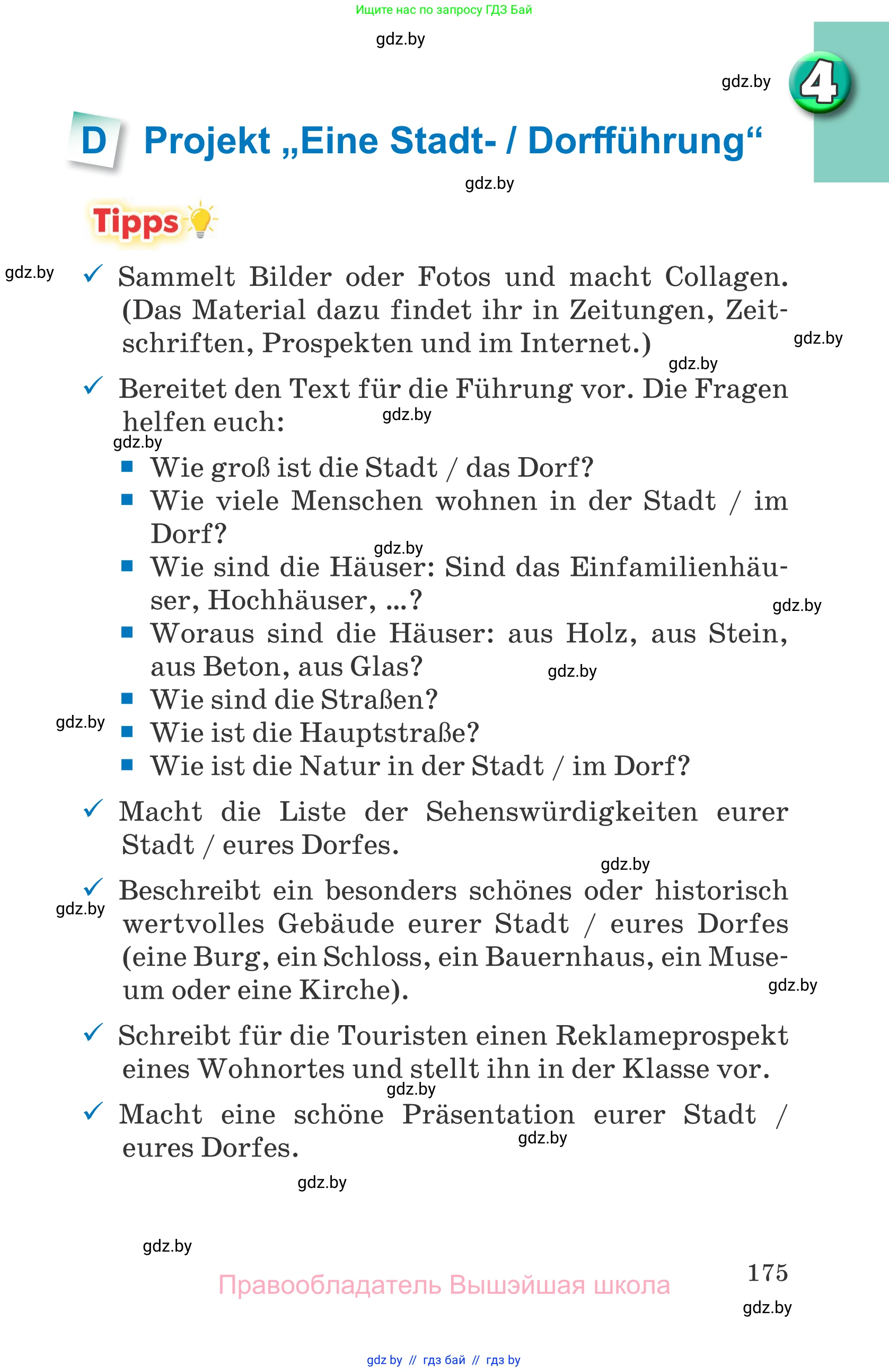 Ищите нас по запросу ГДЗ Бай

gdz.by

gdz.by 4

D Projekt „Eine Stadt- / Dorfführung“

gdz.by

Tipps

gdz.by ✓ Sammelt Bilder oder Fotos und macht Collagen. (Das Material dazu findet ihr in Zeitungen, Zeitschriften, Prospekten und im Internet.) gdz.by

gdz.by

✓ Bereitet den Text für die Führung vor. Die Fragen helfen euch: gdz.by

gdz.by

■ Wie groß ist die Stadt / das Dorf?
■ Wie viele Menschen wohnen in der Stadt / im Dorf?
gdz.by
■ Wie sind die Häuser: Sind das Einfamilienhäuser, Hochhäuser, ...? gdz.by
■ Woraus sind die Häuser: aus Holz, aus Stein, aus Beton, aus Glas? gdz.by
■ Wie sind die Straßen?
gdz.by ■ Wie ist die Hauptstraße?
■ Wie ist die Natur in der Stadt / im Dorf?

✓ Macht die Liste der Sehenswürdigkeiten eurer Stadt / eures Dorfes.

gdz.by

✓ Beschreibt ein besonders schönes oder historisch wertvolles Gebäude eurer Stadt / eures Dorfes (eine Burg, ein Schloss, ein Bauernhaus, ein Museum oder eine Kirche). gdz.by gdz.by

✓ Schreibt für die Touristen einen Reklameprospekt eines Wohnortes und stellt ihn in der Klasse vor.

gdz.by

✓ Macht eine schöne Präsentation eurer Stadt / eures Dorfes. gdz.by

gdz.by

gdz.by

Правообладатель Вышэйшая школа

175

gdz.by

gdz by // гдз бай // гдз by